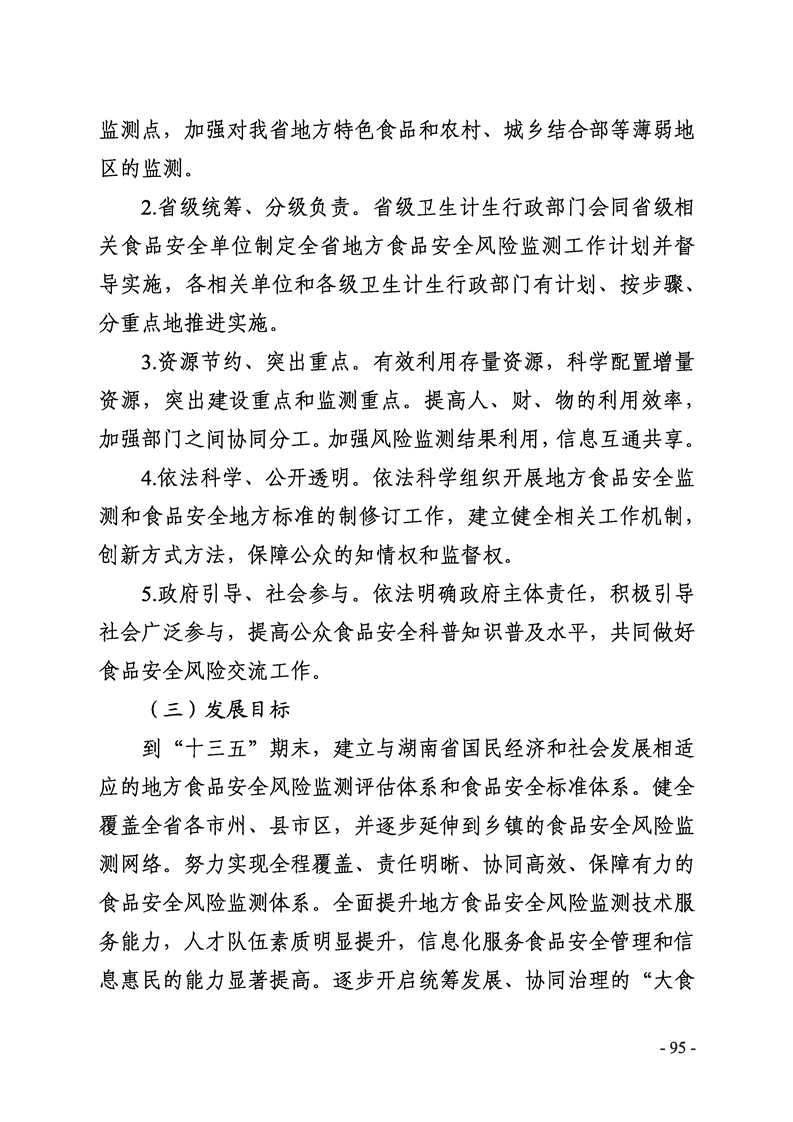 监测点，加强对我省地方特色食品和农村、城乡结合部等薄弱地区的监测。

2.省级统筹、分级负责。省级卫生计生行政部门会同省级相关食品安全单位制定全省地方食品安全风险监测工作计划并督导实施，各相关单位和各级卫生计生行政部门有计划、按步骤、分重点地推进实施。

3.资源节约、突出重点。有效利用存量资源，科学配置增量资源，突出建设重点和监测重点。提高人、财、物的利用效率，加强部门之间协同分工。加强风险监测结果利用，信息互通共享。

4.依法科学、公开透明。依法科学组织开展地方食品安全监测和食品安全地方标准的制修订工作，建立健全相关工作机制，创新方式方法，保障公众的知情权和监督权。

5.政府引导、社会参与。依法明确政府主体责任，积极引导社会广泛参与，提高公众食品安全科普知识普及水平，共同做好食品安全风险交流工作。

（三）发展目标

到“十三五”期末，建立与湖南省国民经济和社会发展相适应的地方食品安全风险监测评估体系和食品安全标准体系。健全覆盖全省各市州、县市区，并逐步延伸到乡镇的食品安全风险监测网络。努力实现全程覆盖、责任明晰、协同高效、保障有力的食品安全风险监测体系。全面提升地方食品安全风险监测技术服务能力，人才队伍素质明显提升，信息化服务食品安全管理和信息惠民的能力显著提高。逐步开启统筹发展、协同治理的“大食

- 95 -